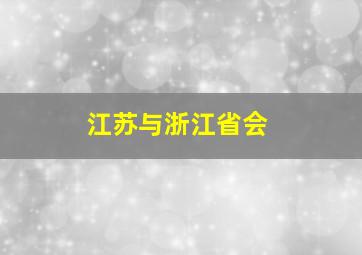 江苏与浙江省会